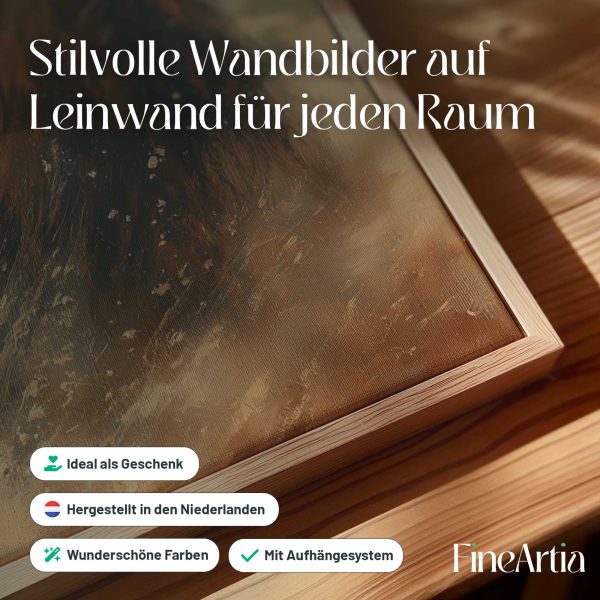 Stilvolle Wandbilder auf Leinwand für jeden Raum

Ideal als Geschenk

Hergestellt in den Niederlanden

Wunderschöne Farben

✓ Mit Aufhängesystem

FineArtia